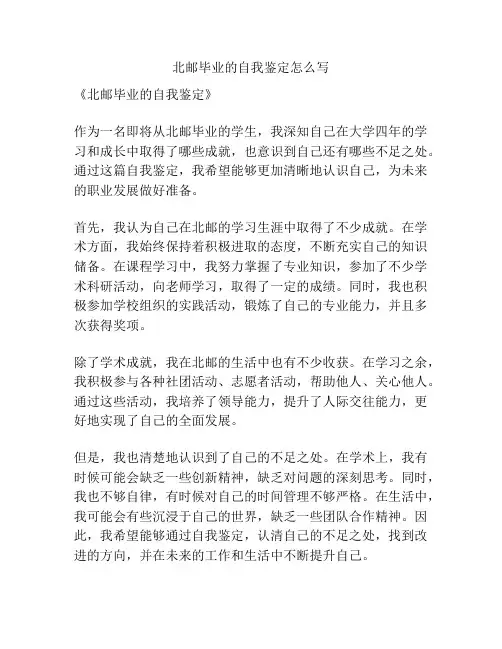 北邮毕业的自我鉴定怎么写

《北邮毕业的自我鉴定》

作为一名即将从北邮毕业的学生，我深知自己在大学四年的学习和成长中取得了哪些成就，也意识到自己还有哪些不足之处。通过这篇自我鉴定，我希望能够更加清晰地认识自己，为未来的职业发展做好准备。

首先，我认为自己在北邮的学习生涯中取得了不少成就。在学术方面，我始终保持着积极进取的态度，不断充实自己的知识储备。在课程学习中，我努力掌握了专业知识，参加了不少学术科研活动，向老师学习，取得了一定的成绩。同时，我也积极参加学校组织的实践活动，锻炼了自己的专业能力，并且多次获得奖项。

除了学术成就，我在北邮的生活中也有不少收获。在学习之余，我积极参与各种社团活动、志愿者活动，帮助他人、关心他人。通过这些活动，我培养了领导能力，提升了人际交往能力，更好地实现了自己的全面发展。

但是，我也清楚地认识到了自己的不足之处。在学术上，我有时候可能会缺乏一些创新精神，缺乏对问题的深刻思考。同时，我也不够自律，有时候对自己的时间管理不够严格。在生活中，我可能会有些沉浸于自己的世界，缺乏一些团队合作精神。因此，我希望能够通过自我鉴定，认清自己的不足之处，找到改进的方向，并在未来的工作和生活中不断提升自己。